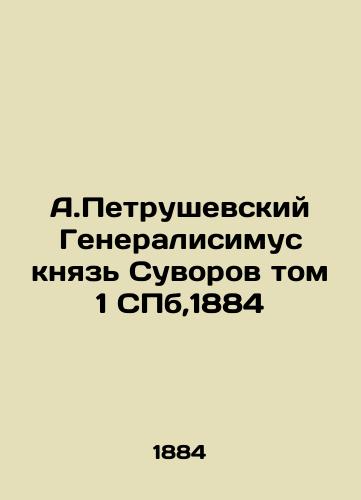 А.Петрушевский Генералисимус князь Суворов том 1 СПб,1884

1884